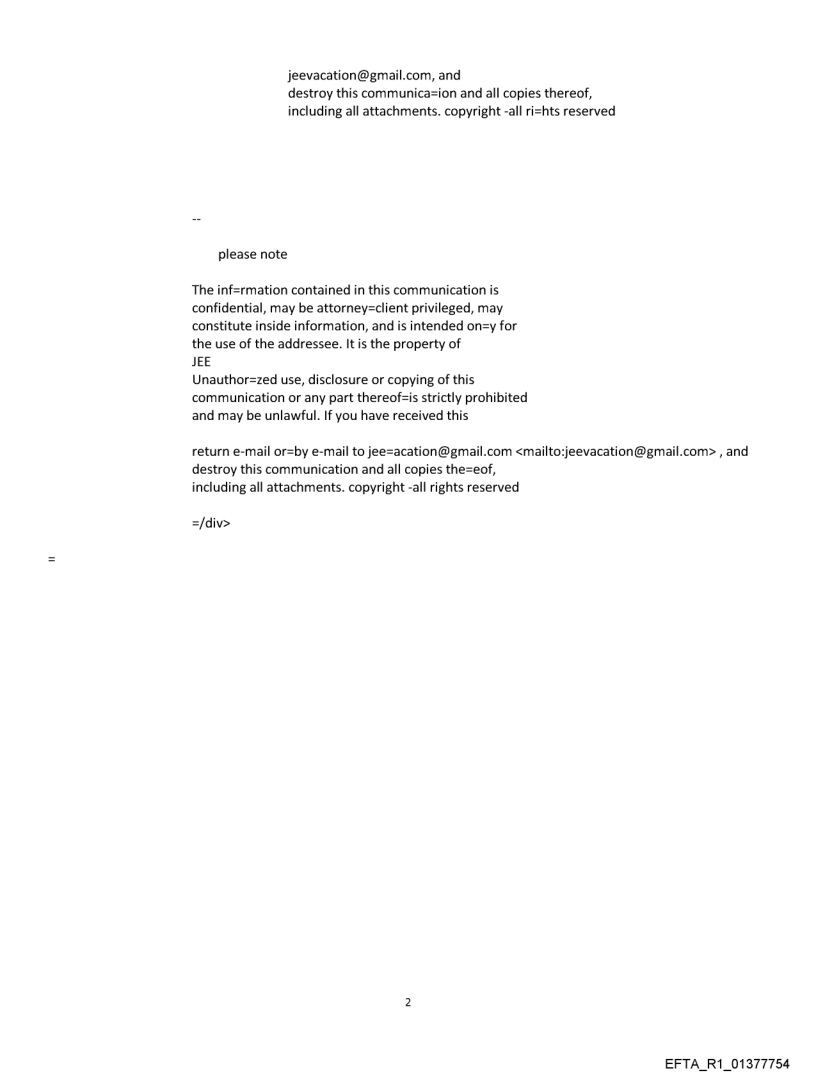 jeevacation@gmail.com, and
destroy this communica=ion and all copies thereof,
including all attachments. copyright -all ri=hts reserved

--

please note

The inf=rmation contained in this communication is confidential, may be attorney=client privileged, may constitute inside information, and is intended on=y for the use of the addressee. It is the property of
JEE
Unauthor=zed use, disclosure or copying of this communication or any part thereof=is strictly prohibited and may be unlawful. If you have received this

return e-mail or=by e-mail to jee=acation@gmail.com <mailto:jeevacation@gmail.com> , and destroy this communication and all copies the=eof,
including all attachments. copyright -all rights reserved

=/div>

=

2

EFTA_R1_01377754